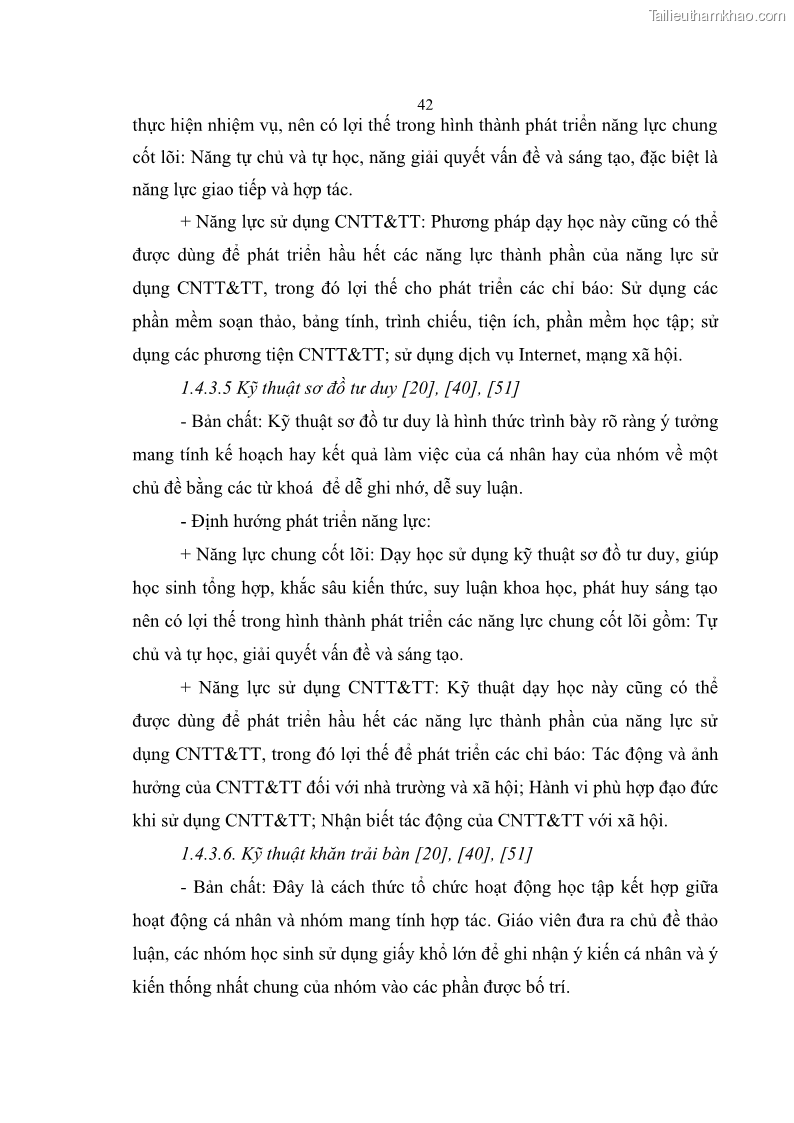 Tailieuthamkhao.com

42

thực hiện nhiệm vụ, nên có lợi thế trong hình thành phát triển năng lực chung cốt lõi: Năng tự chủ và tự học, năng giải quyết vấn đề và sáng tạo, đặc biệt là năng lực giao tiếp và hợp tác.

+ Năng lực sử dụng CNTT&TT: Phương pháp dạy học này cũng có thể được dùng để phát triển hầu hết các năng lực thành phần của năng lực sử dụng CNTT&TT, trong đó lợi thế cho phát triển các chỉ báo: Sử dụng các phần mềm soạn thảo, bảng tính, trình chiếu, tiện ích, phần mềm học tập; sử dụng các phương tiện CNTT&TT; sử dụng dịch vụ Internet, mạng xã hội.

1.4.3.5 Kỹ thuật sơ đồ tư duy [20], [40], [51]

- Bản chất: Kỹ thuật sơ đồ tư duy là hình thức trình bày rõ ràng ý tưởng mang tính kế hoạch hay kết quả làm việc của cá nhân hay của nhóm về một chủ đề bằng các từ khoá để dễ ghi nhớ, dễ suy luận.

- Định hướng phát triển năng lực:

+ Năng lực chung cốt lõi: Dạy học sử dụng kỹ thuật sơ đồ tư duy, giúp học sinh tổng hợp, khắc sâu kiến thức, suy luận khoa học, phát huy sáng tạo nên có lợi thế trong hình thành phát triển các năng lực chung cốt lõi gồm: Tự chủ và tự học, giải quyết vấn đề và sáng tạo.

+ Năng lực sử dụng CNTT&TT: Kỹ thuật dạy học này cũng có thể được dùng để phát triển hầu hết các năng lực thành phần của năng lực sử dụng CNTT&TT, trong đó lợi thế để phát triển các chỉ báo: Tác động và ảnh hưởng của CNTT&TT đối với nhà trường và xã hội; Hành vi phù hợp đạo đức khi sử dụng CNTT&TT; Nhận biết tác động của CNTT&TT với xã hội.

1.4.3.6. Kỹ thuật khăn trải bàn [20], [40], [51]

- Bản chất: Đây là cách thức tổ chức hoạt động học tập kết hợp giữa hoạt động cá nhân và nhóm mang tính hợp tác. Giáo viên đưa ra chủ đề thảo luận, các nhóm học sinh sử dụng giấy khổ lớn để ghi nhận ý kiến cá nhân và ý kiến thống nhất chung của nhóm vào các phần được bố trí.